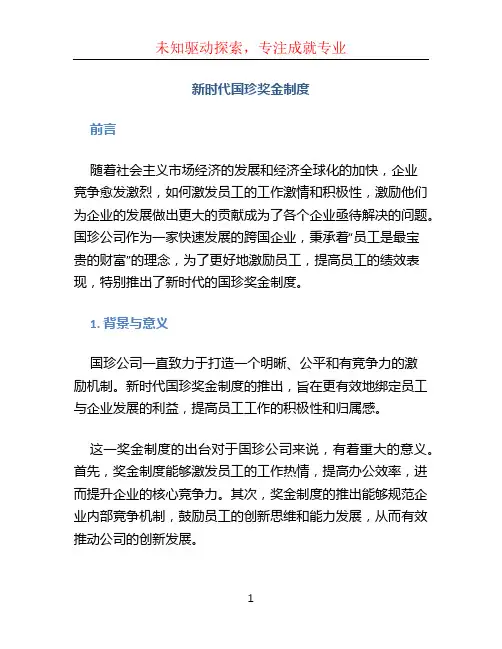 未知驱动探索，专注成就专业

新时代国珍奖金制度

前言

随着社会主义市场经济的发展和经济全球化的加快，企业竞争愈发激烈，如何激发员工的工作激情和积极性，激励他们为企业的发展做出更大的贡献成为了各个企业亟待解决的问题。国珍公司作为一家快速发展的跨国企业，秉承着“员工是最宝贵的财富”的理念，为了更好地激励员工，提高员工的绩效表现，特别推出了新时代的国珍奖金制度。

1. 背景与意义

国珍公司一直致力于打造一个明晰、公平和有竞争力的激励机制。新时代国珍奖金制度的推出，旨在更有效地绑定员工与企业发展的利益，提高员工工作的积极性和归属感。

这一奖金制度的出台对于国珍公司来说，有着重大的意义。首先，奖金制度能够激发员工的工作热情，提高办公效率，进而提升企业的核心竞争力。其次，奖金制度的推出能够规范企业内部竞争机制，鼓励员工的创新思维和能力发展，从而有效推动公司的创新发展。

1